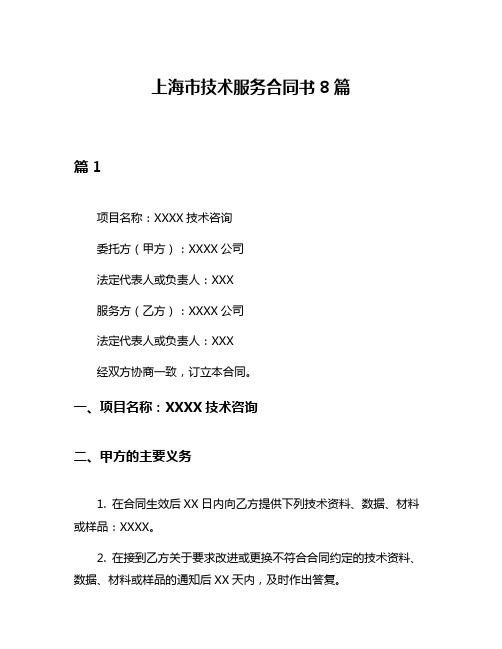 上海市技术服务合同书 8 篇

篇 1

项目名称：XXXX 技术咨询

委托方（甲方）：XXXX 公司

法定代表人或负责人：XXX

服务方（乙方）：XXXX 公司

法定代表人或负责人：XXX

经双方协商一致，订立本合同。

一、项目名称：XXXX 技术咨询

二、甲方的主要义务

1. 在合同生效后 XX 日内向乙方提供下列技术资料、数据、材料或样品：XXXX。

2. 在接到乙方关于要求改进或更换不符合合同约定的技术资料、数据、材料或样品的通知后 XX 天内，及时作出答复。